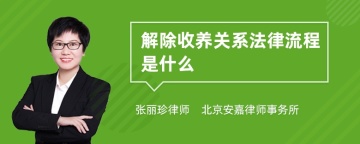 解除收养关系法律流程是什么

张丽珍律师　北京安嘉律师事务所